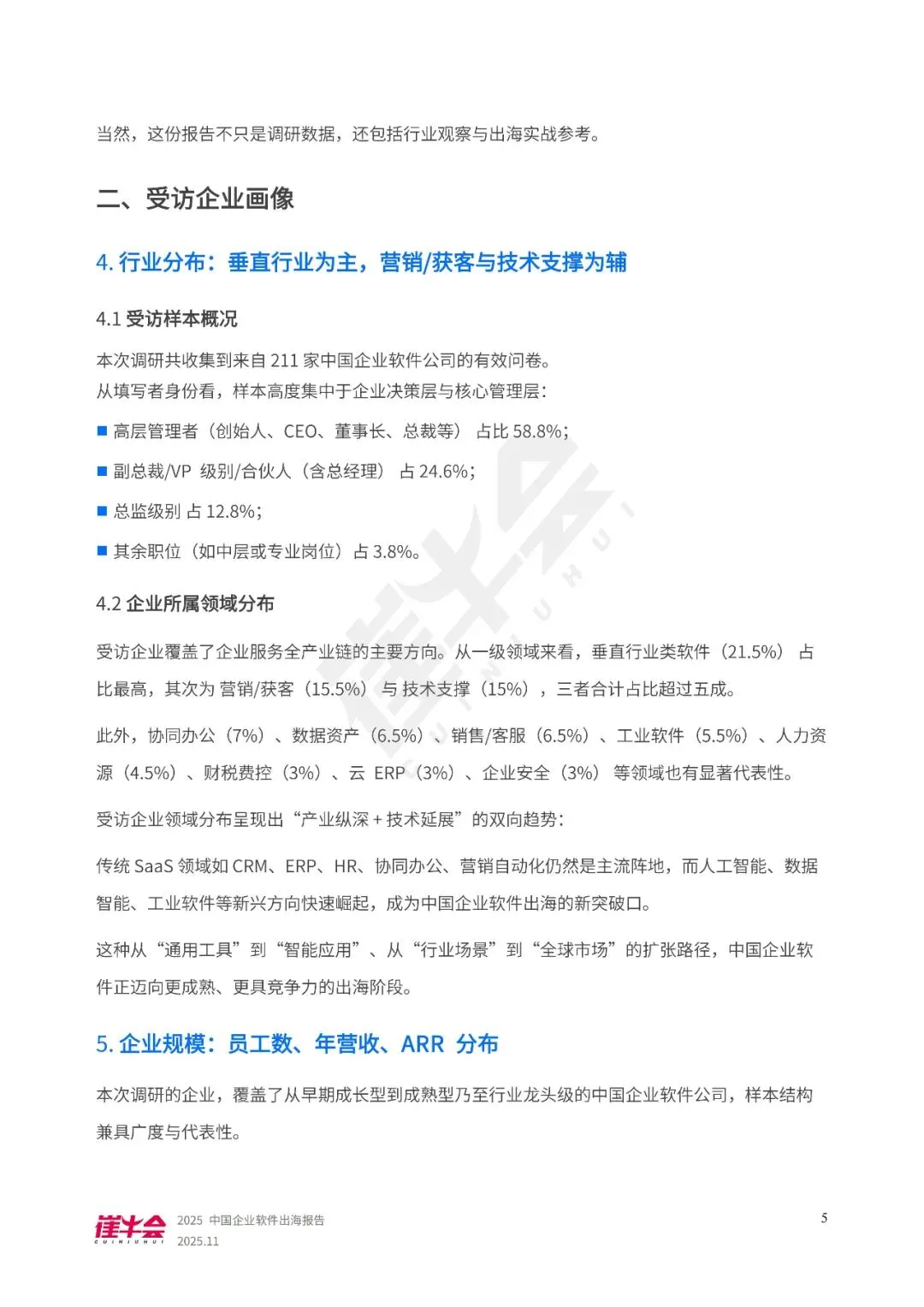 当然，这份报告不只是调研数据，还包括行业观察与出海实战参考。

二、受访企业画像

4. 行业分布：垂直行业为主，营销/获客与技术支撑为辅

4.1 受访样本概况

本次调研共收集到来自 211 家中国企业软件公司的有效问卷。
从填写者身份看，样本高度集中于企业决策层与核心管理层：

■ 高层管理者（创始人、CEO、董事长、总裁等） 占比 58.8%；

■ 副总裁/VP 级别/合伙人（含总经理） 占 24.6%；

■ 总监级别 占 12.8%；

■ 其余职位（如中层或专业岗位）占 3.8%。

4.2 企业所属领域分布

受访企业覆盖了企业服务全产业链的主要方向。从一级领域来看，垂直行业类软件（21.5%） 占比最高，其次为 营销/获客（15.5%） 与 技术支撑（15%），三者合计占比超过五成。

此外，协同办公（7%）、数据资产（6.5%）、销售/客服（6.5%）、工业软件（5.5%）、人力资源（4.5%）、财税费控（3%）、云 ERP（3%）、企业安全（3%） 等领域也有显著代表性。

受访企业领域分布呈现出“产业纵深 + 技术延展”的双向趋势：

传统 SaaS 领域如 CRM、ERP、HR、协同办公、营销自动化仍然是主流阵地，而人工智能、数据智能、工业软件等新兴方向快速崛起，成为中国企业软件出海的新突破口。

这种从“通用工具”到“智能应用”、从“行业场景”到“全球市场”的扩张路径，中国企业软件正迈向更成熟、更具竞争力的出海阶段。

5. 企业规模：员工数、年营收、ARR 分布

本次调研的企业，覆盖了从早期成长型到成熟型乃至行业龙头级的中国企业软件公司，样本结构兼具广度与代表性。

崔牛会 CUINIUHUI 2025 中国企业软件出海报告 2025.11 5